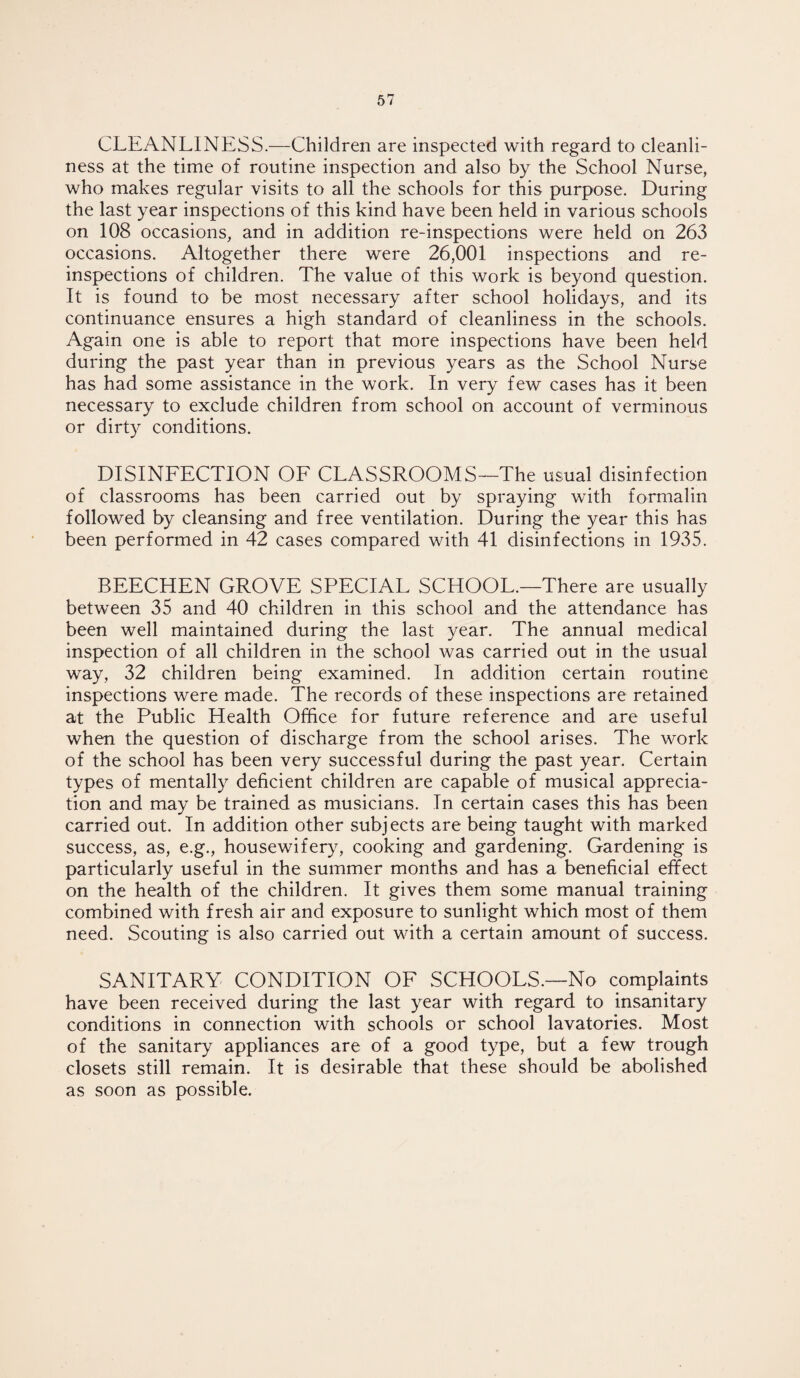 57

CLEANLINESS.—Children are inspected with regard to cleanliness at the time of routine inspection and also by the School Nurse, who makes regular visits to all the schools for this purpose. During the last year inspections of this kind have been held in various schools on 108 occasions, and in addition re-inspections were held on 263 occasions. Altogether there were 26,001 inspections and re-inspections of children. The value of this work is beyond question. It is found to be most necessary after school holidays, and its continuance ensures a high standard of cleanliness in the schools. Again one is able to report that more inspections have been held during the past year than in previous years as the School Nurse has had some assistance in the work. In very few cases has it been necessary to exclude children from school on account of verminous or dirty conditions.

DISINFECTION OF CLASSROOMS—The usual disinfection of classrooms has been carried out by spraying with formalin followed by cleansing and free ventilation. During the year this has been performed in 42 cases compared with 41 disinfections in 1935.

BEECHEN GROVE SPECIAL SCHOOL.—There are usually between 35 and 40 children in this school and the attendance has been well maintained during the last year. The annual medical inspection of all children in the school was carried out in the usual way, 32 children being examined. In addition certain routine inspections were made. The records of these inspections are retained at the Public Health Office for future reference and are useful when the question of discharge from the school arises. The work of the school has been very successful during the past year. Certain types of mentally deficient children are capable of musical appreciation and may be trained as musicians. In certain cases this has been carried out. In addition other subjects are being taught with marked success, as, e.g., housewifery, cooking and gardening. Gardening is particularly useful in the summer months and has a beneficial effect on the health of the children. It gives them some manual training combined with fresh air and exposure to sunlight which most of them need. Scouting is also carried out with a certain amount of success.

SANITARY CONDITION OF SCHOOLS.—No complaints have been received during the last year with regard to insanitary conditions in connection with schools or school lavatories. Most of the sanitary appliances are of a good type, but a few trough closets still remain. It is desirable that these should be abolished as soon as possible.